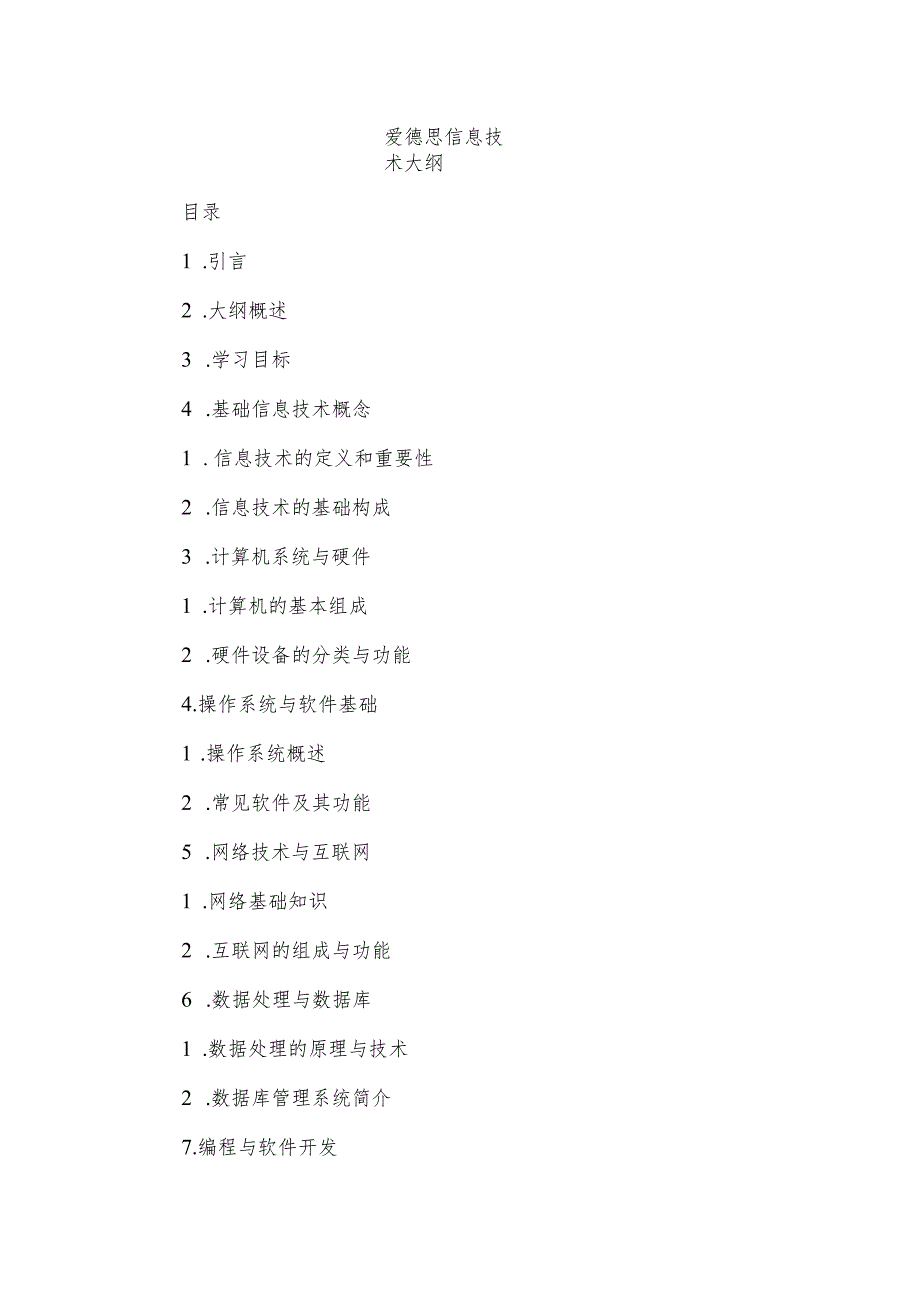 爱德思信息技术大纲

目录

1 .引言

2 .大纲概述

3 .学习目标

4 .基础信息技术概念

1 .信息技术的定义和重要性

2 .信息技术的基础构成

3 .计算机系统与硬件

1 .计算机的基本组成

2 .硬件设备的分类与功能

4.操作系统与软件基础

1 .操作系统概述

2 .常见软件及其功能

5 .网络技术与互联网

1 .网络基础知识

2 .互联网的组成与功能

6 .数据处理与数据库

1 .数据处理的原理与技术

2 .数据库管理系统简介

7.编程与软件开发